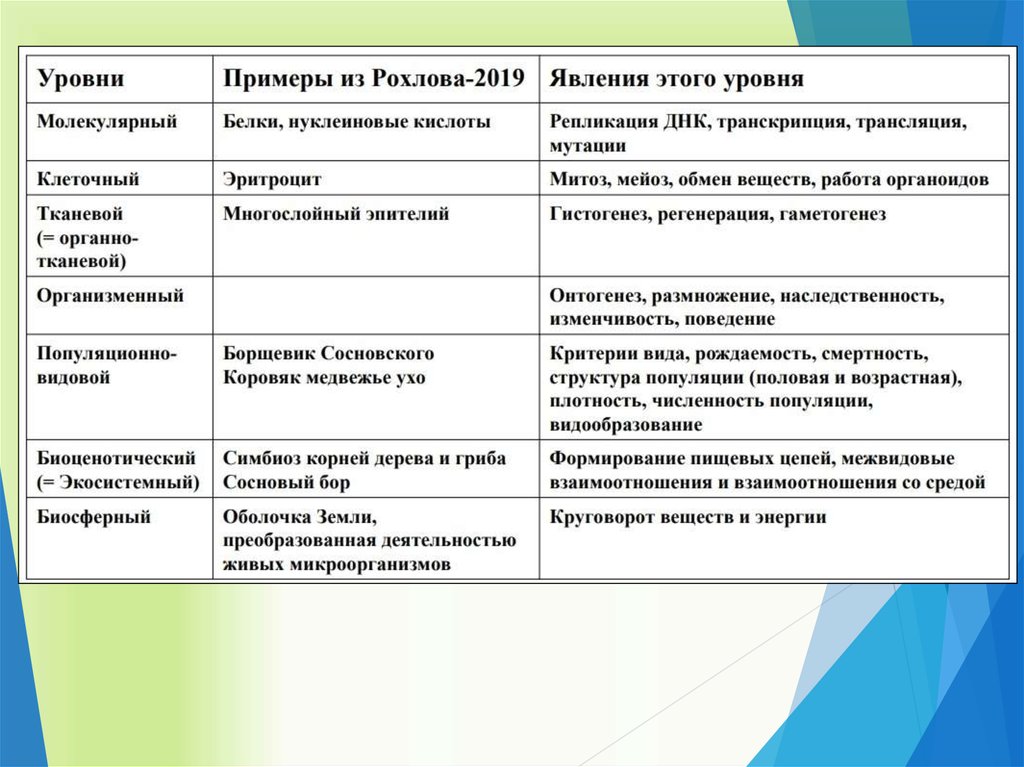 | Уровни | Примеры из Рохлова-2019 | Явления этого уровня |
|---|---|---|
| Молекулярный | Белки, нуклеиновые кислоты | Репликация ДНК, транскрипция, трансляция, мутации |
| Клеточный | Эритроцит | Митоз, мейоз, обмен веществ, работа органоидов |
| Тканевой (= органно-тканевой) | Многослойный эпителий | Гистогенез, регенерация, гаметогенез |
| Организменный | | Онтогенез, размножение, наследственность, изменчивость, поведение |
| Популяционно-видовой | Борщевик Сосновского Коровяк медвежье ухо | Критерии вида, рождаемость, смертность, структура популяции (половая и возрастная), плотность, численность популяции, видообразование |
| Биоценотический (= Экосистемный) | Симбиоз корней дерева и гриба Сосновый бор | Формирование пищевых цепей, межвидовые взаимоотношения и взаимоотношения со средой |
| Биосферный | Оболочка Земли, преобразованная деятельностью живых микроорганизмов | Круговорот веществ и энергии |